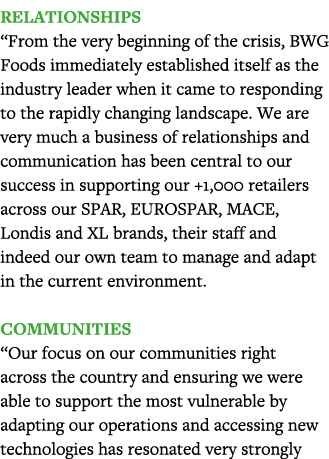 RELATIONSHIPS
“From the very beginning of the crisis, BWG Foods immediately established itself as the industry leader when it came to responding to the rapidly changing landscape. We are very much a business of relationships and communication has been central to our success in supporting our +1,000 retailers across our SPAR, EUROSPAR, MACE, Londis and XL brands, their staff and indeed our own team to manage and adapt in the current environment.

COMMUNITIES
“Our focus on our communities right across the country and ensuring we were able to support the most vulnerable by adapting our operations and accessing new technologies has resonated very strongly